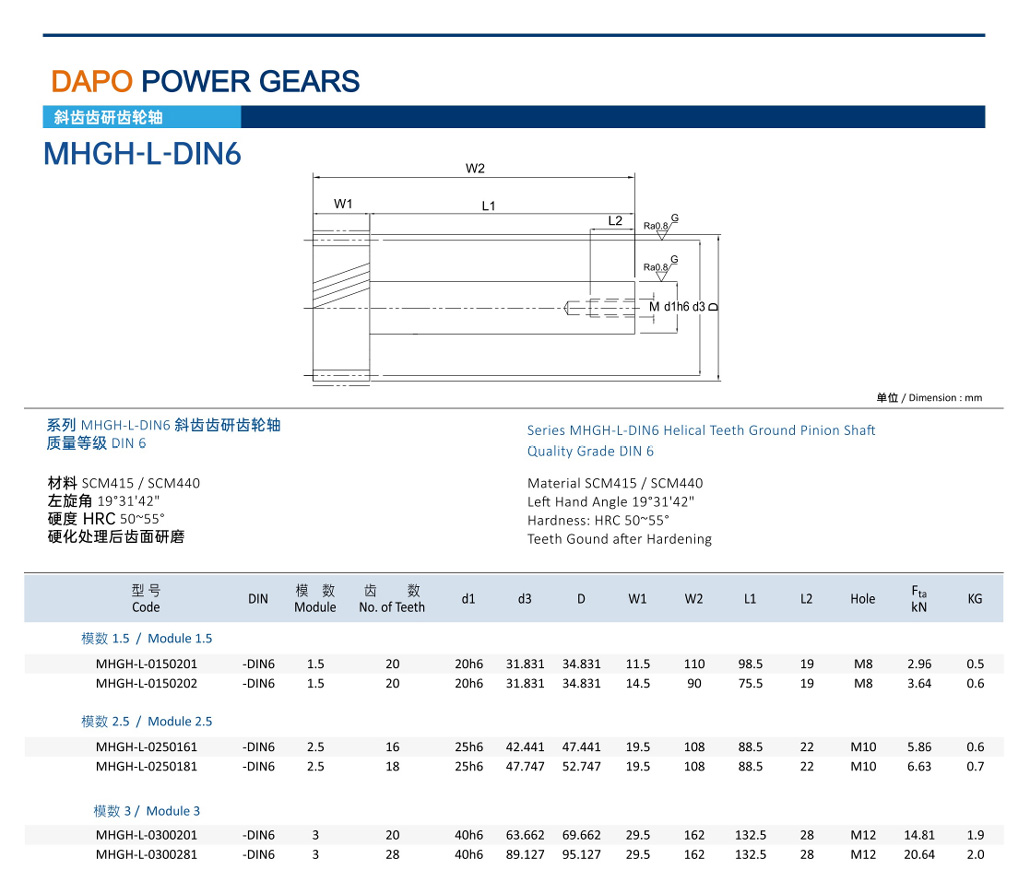 DAPO POWER GEARS

斜齿齿研齿轮轴

MHGH-L-DIN6

W2
W1
L1
L2
Ra0.8 G
Ra0.8 G
M d1h6 d3 D

单位 / Dimension : mm

系列 MHGH-L-DIN6 斜齿齿研齿轮轴
质量等级 DIN 6

材料 SCM415 / SCM440
左旋角 19°31'42"
硬度 HRC 50~55°
硬化处理后齿面研磨

Series MHGH-L-DIN6 Helical Teeth Ground Pinion Shaft
Quality Grade DIN 6

Material SCM415 / SCM440
Left Hand Angle 19°31'42"
Hardness: HRC 50~55°
Teeth Gound after Hardening

| 型号 Code | DIN | 模数 Module | 齿数 No. of Teeth | d1 | d3 | D | W1 | W2 | L1 | L2 | Hole | $F_{ta}$ kN | KG |
|---|---|---|---|---|---|---|---|---|---|---|---|---|---|
| 模数 1.5 / Module 1.5 | | | | | | | | | | | | | |
| MHGH-L-0150201 | -DIN6 | 1.5 | 20 | 20h6 | 31.831 | 34.831 | 11.5 | 110 | 98.5 | 19 | M8 | 2.96 | 0.5 |
| MHGH-L-0150202 | -DIN6 | 1.5 | 20 | 20h6 | 31.831 | 34.831 | 14.5 | 90 | 75.5 | 19 | M8 | 3.64 | 0.6 |
| 模数 2.5 / Module 2.5 | | | | | | | | | | | | | |
| MHGH-L-0250161 | -DIN6 | 2.5 | 16 | 25h6 | 42.441 | 47.441 | 19.5 | 108 | 88.5 | 22 | M10 | 5.86 | 0.6 |
| MHGH-L-0250181 | -DIN6 | 2.5 | 18 | 25h6 | 47.747 | 52.747 | 19.5 | 108 | 88.5 | 22 | M10 | 6.63 | 0.7 |
| 模数 3 / Module 3 | | | | | | | | | | | | | |
| MHGH-L-0300201 | -DIN6 | 3 | 20 | 40h6 | 63.662 | 69.662 | 29.5 | 162 | 132.5 | 28 | M12 | 14.81 | 1.9 |
| MHGH-L-0300281 | -DIN6 | 3 | 28 | 40h6 | 89.127 | 95.127 | 29.5 | 162 | 132.5 | 28 | M12 | 20.64 | 2.0 |